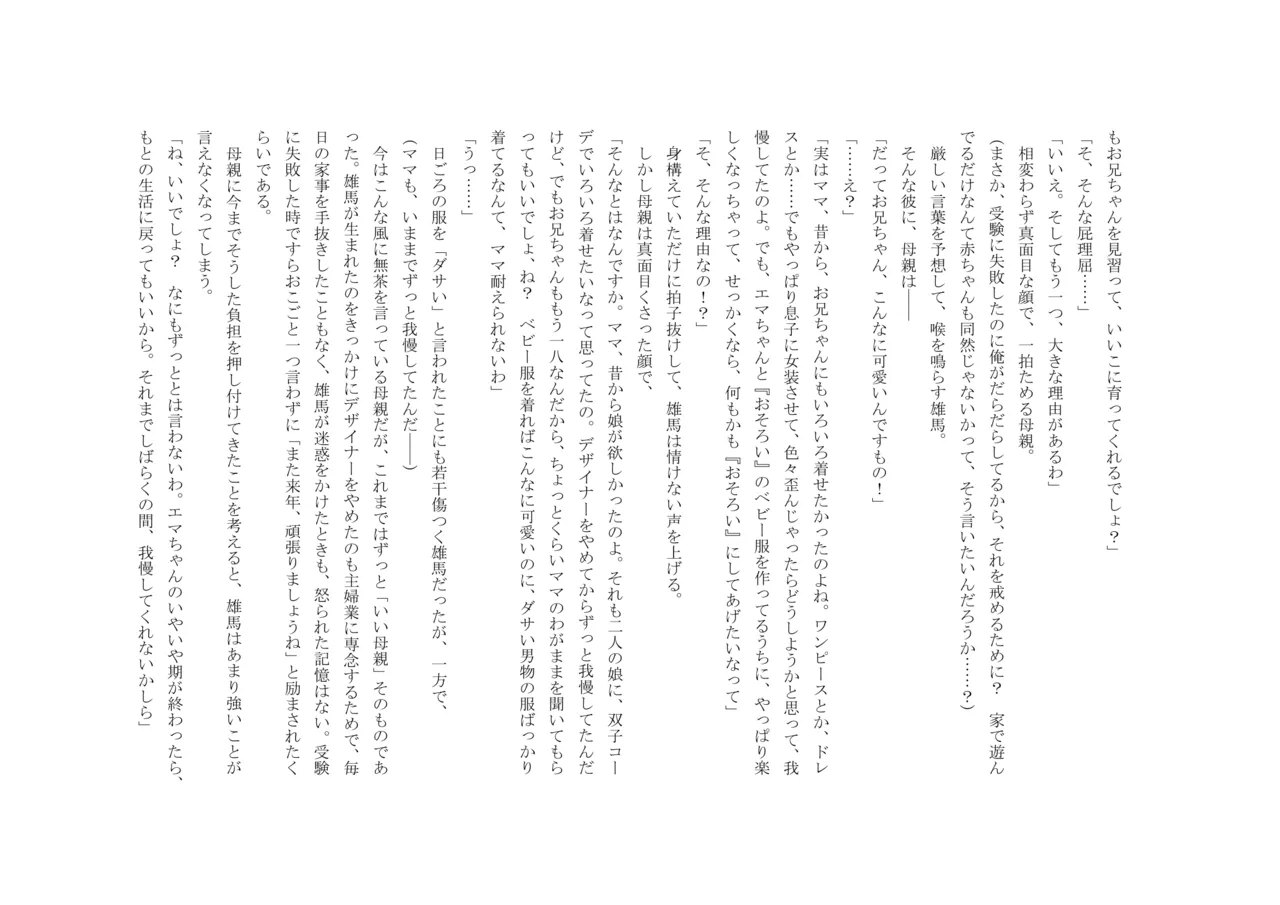 もお兄ちゃんを見習って、いいこに育ってくれるでしょ？」

「そ、そんな屁理屈……」

「いいえ。そしてもう一つ、大きな理由があるわ」

相変わらず真面目な顔で、一拍ためる母親。

（まさか、受験に失敗したのに俺がだらだらしてるから、それを戒めるために？　家で遊んでるだけなんて赤ちゃんも同然じゃないかって、そう言いたいんだろうか……？）

厳しい言葉を予想して、喉を鳴らす雄馬。

そんな彼に、母親は――

「だってお兄ちゃん、こんなに可愛いんですもの！」

「……え？」

「実はママ、昔から、お兄ちゃんにもいろいろ着せたかったのよね。ワンピースとか、ドレスとか……でもやっぱり息子に女装させて、色々歪んじゃったらどうしようかと思って、我慢してたのよ。でも、エマちゃんと『おそろい』のベビー服を作ってるうちに、やっぱり楽しくなっちゃって、せっかくなら、何もかも『おそろい』にしてあげたいなって」

「そ、そんな理由なの！？」

身構えていただけに拍子抜けして、雄馬は情けない声を上げる。

しかし母親は真面目くさった顔で、

「そんなとはなんですか。ママ、昔から娘が欲しかったのよ。それも二人の娘に、双子コーデでいろいろ着せたいなって思ってたの。デザイナーをやめてからずっと我慢してたんだけど、でもお兄ちゃんももう一八なんだから、ちょっとくらいママのわがままを聞いてもらってもいいでしょ、ね？　ベビー服を着ればこんなに可愛いのに、ダサい男物の服ばっかり着てるなんて、ママ耐えられないわ」

「うっ……」

日ごろの服を「ダサい」と言われたことにも若干傷つく雄馬だったが、一方で、

（ママも、いままでずっと我慢してたんだ――）

今はこんな風に無茶を言っている母親だが、これまではずっと「いい母親」そのものであった。雄馬が生まれたのをきっかけにデザイナーをやめたのも主婦業に専念するためで、毎日の家事を手抜きしたこともなく、雄馬が迷惑をかけたときも、怒られた記憶はない。受験に失敗した時ですらおこごと一つ言わずに「また来年、頑張りましょうね」と励まされたくらいである。

母親に今までそうした負担を押し付けてきたことを考えると、雄馬はあまり強いことが言えなくなってしまう。

「ね、いいでしょ？　なにもずっととは言わないわ。エマちゃんのいやいや期が終わったら、もとの生活に戻ってもいいから。それまでしばらくの間、我慢してくれないかしら」